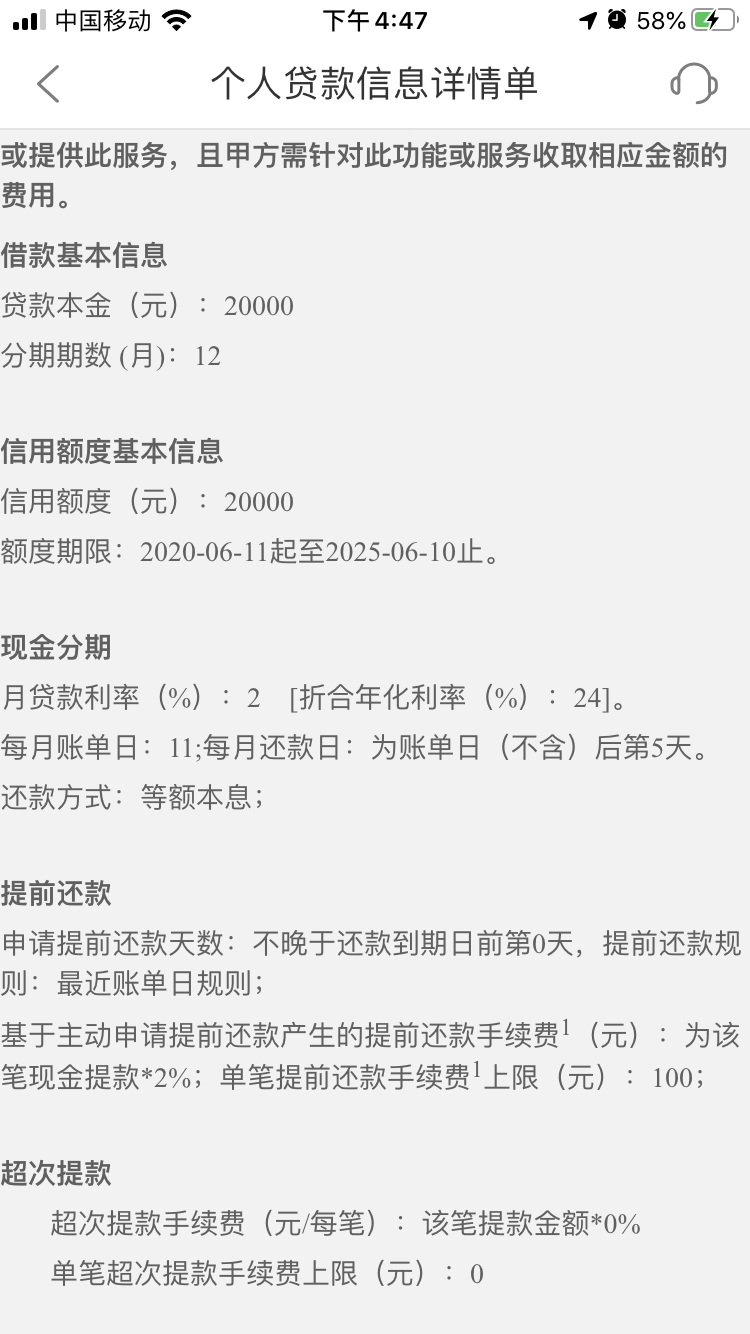 中国移动 下午 4:47 58%

个人贷款信息详情单

或提供此服务，且甲方需针对此功能或服务收取相应金额的费用。

借款基本信息
贷款本金（元）：20000
分期期数 (月)：12

信用额度基本信息
信用额度（元）：20000
额度期限：2020-06-11起至2025-06-10止。

现金分期
月贷款利率（%）：2 [折合年化利率（%）：24]。
每月账单日：11;每月还款日：为账单日（不含）后第5天。
还款方式：等额本息；

提前还款
申请提前还款天数：不晚于还款到期日前第0天，提前还款规则：最近账单日规则；
基于主动申请提前还款产生的提前还款手续费$^1$（元）：为该笔现金提款*2%；单笔提前还款手续费$^1$上限（元）：100；

超次提款
超次提款手续费（元/每笔）：该笔提款金额*0%
单笔超次提款手续费上限（元）：0